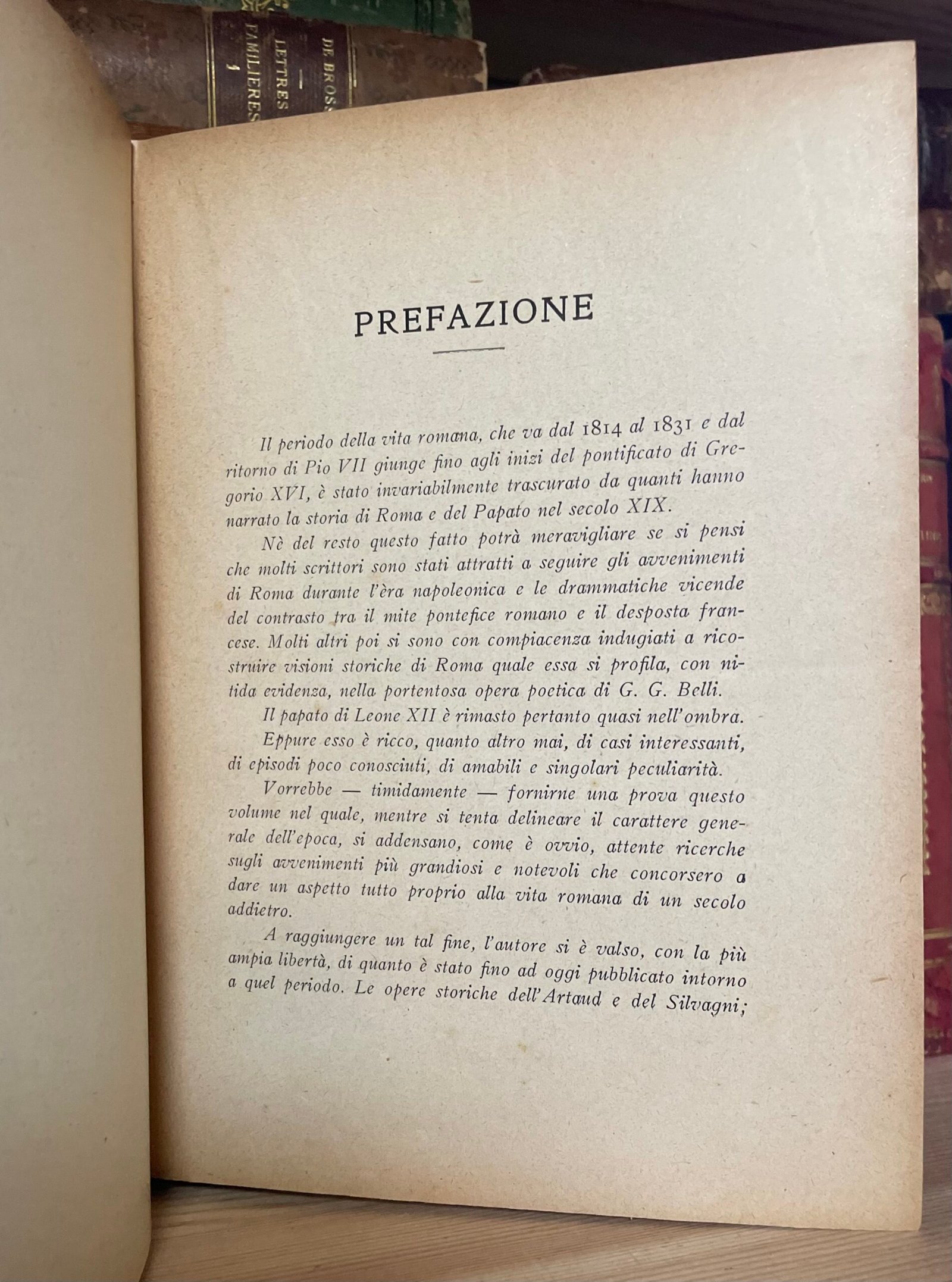 DE BROSS

LETTRES FAMILIERES 1

PREFAZIONE

Il periodo della vita romana, che va dal 1814 al 1831 e dal ritorno di Pio VII giunge fino agli inizi del pontificato di Gregorio XVI, è stato invariabilmente trascurato da quanti hanno narrato la storia di Roma e del Papato nel secolo XIX.

Nè del resto questo fatto potrà meravigliare se si pensi che molti scrittori sono stati attratti a seguire gli avvenimenti di Roma durante l'èra napoleonica e le drammatiche vicende del contrasto tra il mite pontefice romano e il desposta francese. Molti altri poi si sono con compiacenza indugiati a ricostruire visioni storiche di Roma quale essa si profila, con nitida evidenza, nella portentosa opera poetica di G. G. Belli.

Il papato di Leone XII è rimasto pertanto quasi nell'ombra.

Eppure esso è ricco, quanto altro mai, di casi interessanti, di episodi poco conosciuti, di amabili e singolari peculiarità.

Vorrebbe — timidamente — fornirne una prova questo volume nel quale, mentre si tenta delineare il carattere generale dell'epoca, si addensano, come è ovvio, attente ricerche sugli avvenimenti più grandiosi e notevoli che concorsero a dare un aspetto tutto proprio alla vita romana di un secolo addietro.

A raggiungere un tal fine, l'autore si è valso, con la più ampia libertà, di quanto è stato fino ad oggi pubblicato intorno a quel periodo. Le opere storiche dell'Artaud e del Silvagni;